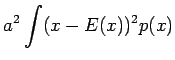 $a^2 \int (x - E(x))^2 p(x)$